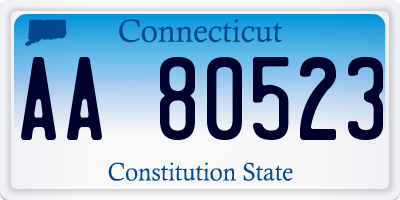 Connecticut

AA 80523

Constitution State